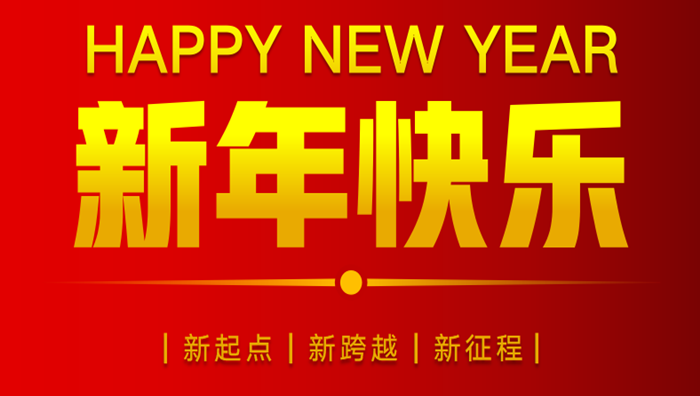 HAPPY NEW YEAR

新年快乐

| 新起点 | 新跨越 | 新征程 |